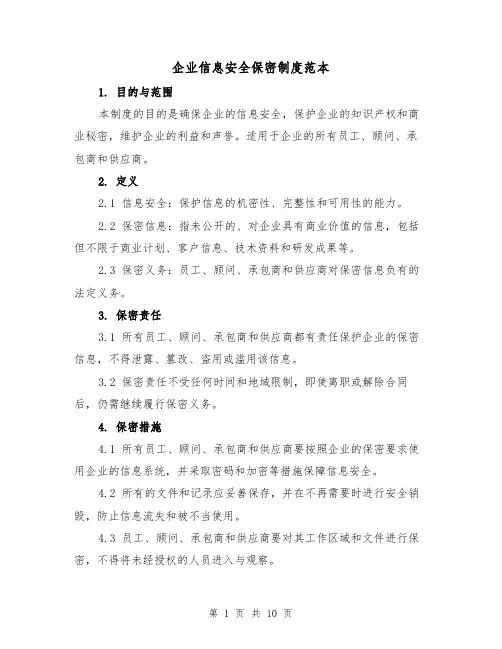 企业信息安全保密制度范本

1. 目的与范围

本制度的目的是确保企业的信息安全，保护企业的知识产权和商业秘密，维护企业的利益和声誉。适用于企业的所有员工、顾问、承包商和供应商。

2. 定义

2.1 信息安全：保护信息的机密性、完整性和可用性的能力。

2.2 保密信息：指未公开的、对企业具有商业价值的信息，包括但不限于商业计划、客户信息、技术资料和研发成果等。

2.3 保密义务：员工、顾问、承包商和供应商对保密信息负有的法定义务。

3. 保密责任

3.1 所有员工、顾问、承包商和供应商都有责任保护企业的保密信息，不得泄露、篡改、盗用或滥用该信息。

3.2 保密责任不受任何时间和地域限制，即使离职或解除合同后，仍需继续履行保密义务。

4. 保密措施

4.1 所有员工、顾问、承包商和供应商要按照企业的保密要求使用企业的信息系统，并采取密码和加密等措施保障信息安全。

4.2 所有的文件和记录应妥善保存，并在不再需要时进行安全销毁，防止信息流失和被不当使用。

4.3 员工、顾问、承包商和供应商要对其工作区域和文件进行保密，不得将未经授权的人员进入与观察。

第 1 页 共 10 页